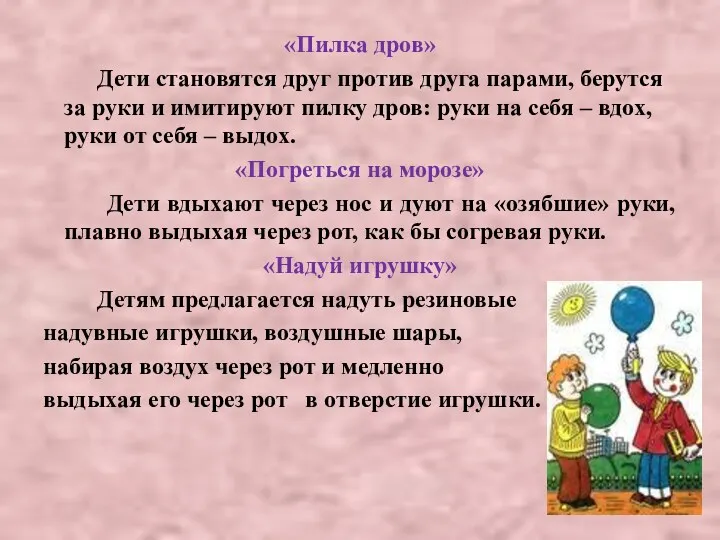 «Пилка дров»

Дети становятся друг против друга парами, берутся за руки и имитируют пилку дров: руки на себя – вдох, руки от себя – выдох.

«Погреться на морозе»

Дети вдыхают через нос и дуют на «озябшие» руки, плавно выдыхая через рот, как бы согревая руки.

«Надуй игрушку»

Детям предлагается надуть резиновые надувные игрушки, воздушные шары, набирая воздух через рот и медленно выдыхая его через рот в отверстие игрушки.